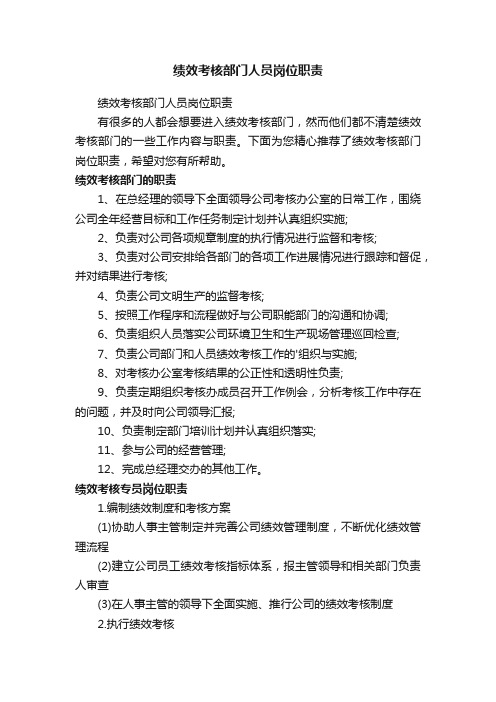 绩效考核部门人员岗位职责

绩效考核部门人员岗位职责

有很多的人都会想要进入绩效考核部门，然而他们都不清楚绩效考核部门的一些工作内容与职责。下面为您精心推荐了绩效考核部门岗位职责，希望对您有所帮助。

绩效考核部门的职责

1、在总经理的领导下全面领导公司考核办公室的日常工作，围绕公司全年经营目标和工作任务制定计划并认真组织实施;

2、负责对公司各项规章制度的执行情况进行监督和考核;

3、负责对公司安排给各部门的各项工作进展情况进行跟踪和督促，并对结果进行考核;

4、负责公司文明生产的监督考核;

5、按照工作程序和流程做好与公司职能部门的沟通和协调;

6、负责组织人员落实公司环境卫生和生产现场管理巡回检查;

7、负责公司部门和人员绩效考核工作的'组织与实施;

8、对考核办公室考核结果的公正性和透明性负责;

9、负责定期组织考核办成员召开工作例会，分析考核工作中存在的问题，并及时向公司领导汇报;

10、负责制定部门培训计划并认真组织落实;

11、参与公司的经营管理;

12、完成总经理交办的其他工作。

绩效考核专员岗位职责

1.编制绩效制度和考核方案

(1)协助人事主管制定并完善公司绩效管理制度，不断优化绩效管理流程

(2)建立公司员工绩效考核指标体系，报主管领导和相关部门负责人审查

(3)在人事主管的领导下全面实施、推行公司的绩效考核制度

2.执行绩效考核